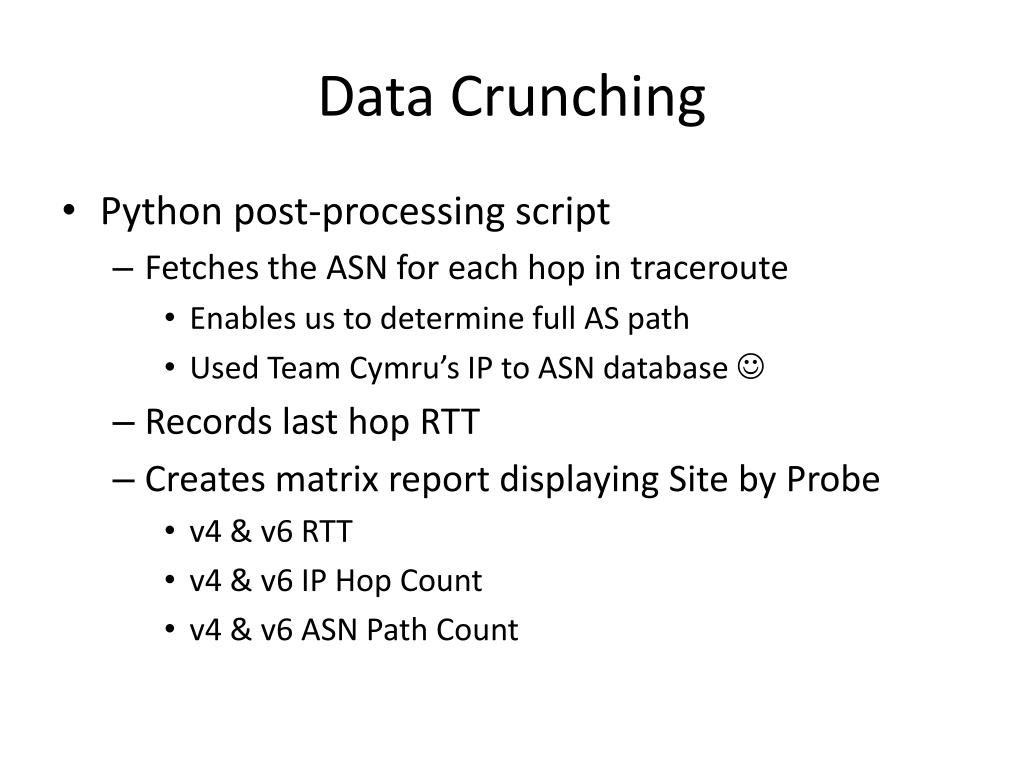 Data Crunching

• Python post-processing script
– Fetches the ASN for each hop in traceroute
• Enables us to determine full AS path
• Used Team Cymru's IP to ASN database ☺
– Records last hop RTT
– Creates matrix report displaying Site by Probe
• v4 & v6 RTT
• v4 & v6 IP Hop Count
• v4 & v6 ASN Path Count